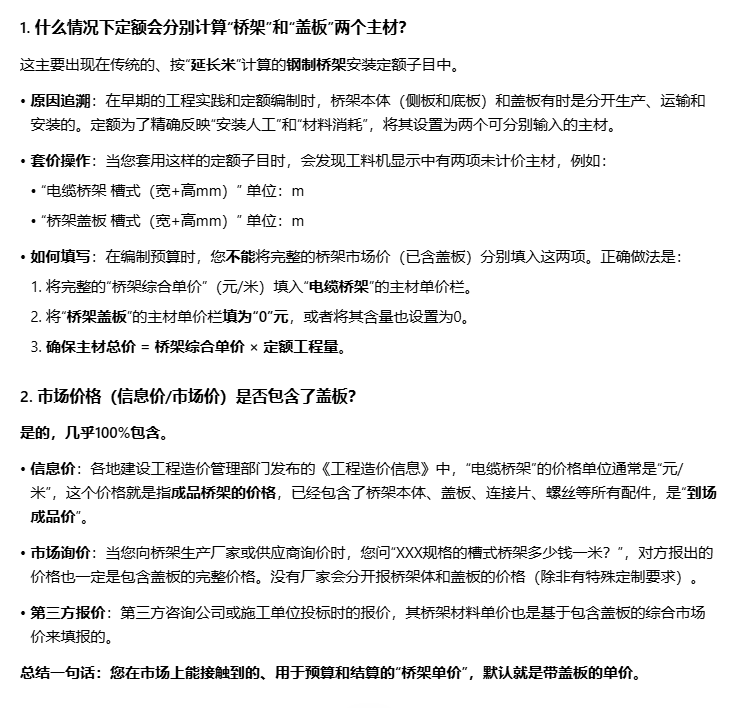 1. 什么情况下定额会分别计算“桥架”和“盖板”两个主材?

这主要出现在传统的、按“延长米”计算的钢制桥架安装定额子目中。

• 原因追溯：在早期的工程实践和定额编制时，桥架本体（侧板和底板）和盖板有时是分开生产、运输和安装的。定额为了精确反映“安装人工”和“材料消耗”，将其设置为两个可分别输入的主材。

• 套价操作：当您套用这样的定额子目时，会发现工料机显示中有两项未计价主材，例如：
  • “电缆桥架 槽式（宽+高mm）” 单位：m
  • “桥架盖板 槽式（宽+高mm）” 单位：m

• 如何填写：在编制预算时，您不能将完整的桥架市场价（已含盖板）分别填入这两项。正确做法是：
  1. 将完整的“桥架综合单价”（元/米）填入“电缆桥架”的主材单价栏。
  2. 将“桥架盖板”的主材单价栏填为“0”元，或者将其含量也设置为0。
  3. 确保主材总价 = 桥架综合单价 × 定额工程量。

2. 市场价格（信息价/市场价）是否包含了盖板?

是的，几乎100%包含。

• 信息价：各地建设工程造价管理部门发布的《工程造价信息》中，“电缆桥架”的价格单位通常是“元/米”，这个价格就是指成品桥架的价格，已经包含了桥架本体、盖板、连接片、螺丝等所有配件，是“到场成品价”。

• 市场询价：当您向桥架生产厂家或供应商询价时，您问“XXX规格的槽式桥架多少钱一米？”，对方报出的价格也一定是包含盖板的完整价格。没有厂家会分开报桥架体和盖板的价格（除非有特殊定制要求）。

• 第三方报价：第三方咨询公司或施工单位投标时的报价，其桥架材料单价也是基于包含盖板的综合市场价来填报的。

总结一句话：您在市场上能接触到的、用于预算和结算的“桥架单价”，默认就是带盖板的单价。